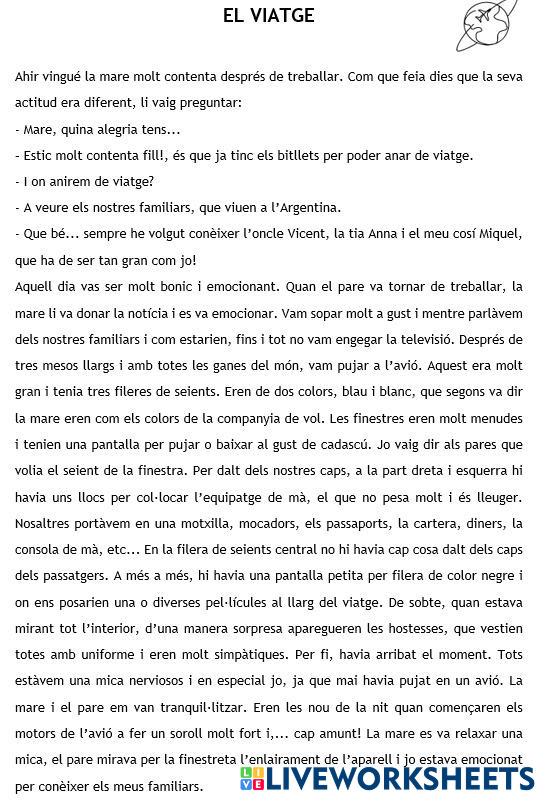 EL VIATGE

Ahir vingué la mare molt contenta després de treballar. Com que feia dies que la seva actitud era diferent, li vaig preguntar:
- Mare, quina alegria tens...
- Estic molt contenta fill!, és que ja tinc els bitllets per poder anar de viatge.
- I on anirem de viatge?
- A veure els nostres familiars, que viuen a l'Argentina.
- Que bé... sempre he volgut conèixer l'oncle Vicent, la tia Anna i el meu cosí Miquel, que ha de ser tan gran com jo!
Aquell dia vas ser molt bonic i emocionant. Quan el pare va tornar de treballar, la mare li va donar la notícia i es va emocionar. Vam sopar molt a gust i mentre parlàvem dels nostres familiars i com estarien, fins i tot no vam engegar la televisió. Després de tres mesos llargs i amb totes les ganes del món, vam pujar a l'avió. Aquest era molt gran i tenia tres fileres de seients. Eren de dos colors, blau i blanc, que segons va dir la mare eren com els colors de la companyia de vol. Les finestres eren molt menudes i tenien una pantalla per pujar o baixar al gust de cadascú. Jo vaig dir als pares que volia el seient de la finestra. Per dalt dels nostres caps, a la part dreta i esquerra hi havia uns llocs per col·locar l'equipatge de mà, el que no pesa molt i és lleuger. Nosaltres portàvem en una motxilla, mocadors, els passaports, la cartera, diners, la consola de mà, etc... En la filera de seients central no hi havia cap cosa dalt dels caps dels passatgers. A més a més, hi havia una pantalla petita per filera de color negre i on ens posarien una o diverses pel·lícules al llarg del viatge. De sobte, quan estava mirant tot l'interior, d'una manera sorpresa aparegueren les hostesses, que vestien totes amb uniforme i eren molt simpàtiques. Per fi, havia arribat el moment. Tots estàvem una mica nerviosos i en especial jo, ja que mai havia pujat en un avió. La mare i el pare em van tranquil·litzar. Eren les nou de la nit quan començaren els motors de l'avió a fer un soroll molt fort i,... cap amunt! La mare es va relaxar una mica, el pare mirava per la finestreta l'enlairament de l'aparell i jo estava emocionat per conèixer els meus familiars.

LIVEWORKSHEETS